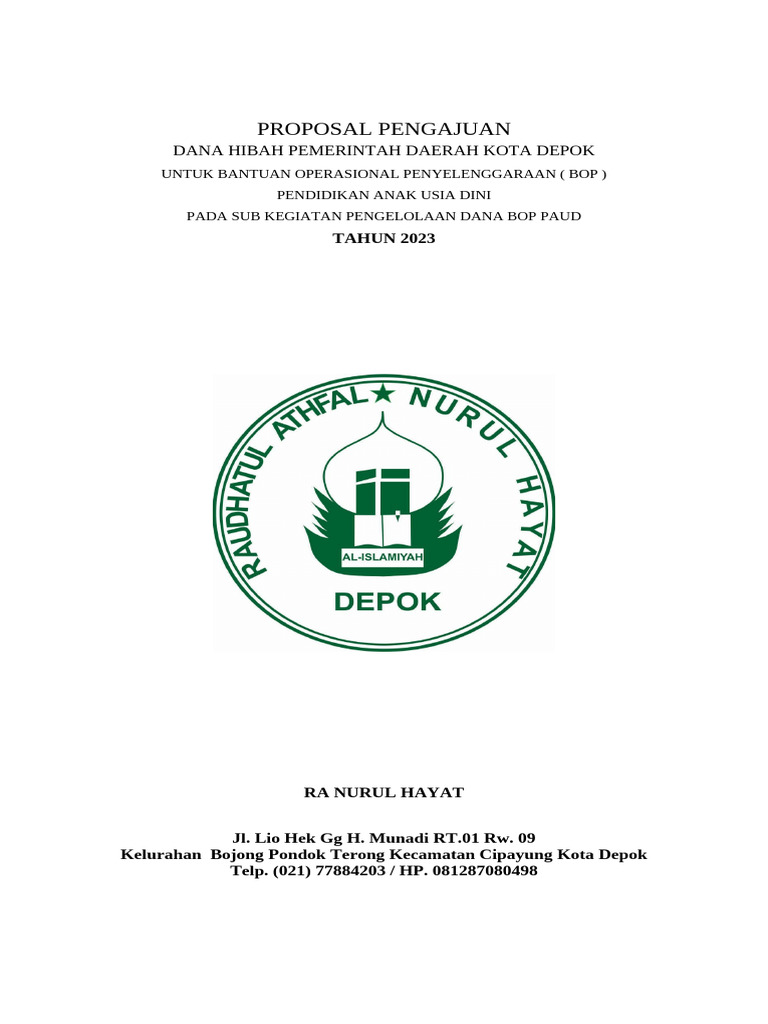 PROPOSAL PENGAJUAN
DANA HIBAH PEMERINTAH DAERAH KOTA DEPOK
UNTUK BANTUAN OPERASIONAL PENYELENGGARAAN ( BOP )
PENDIDIKAN ANAK USIA DINI
PADA SUB KEGIATAN PENGELOLAAN DANA BOP PAUD
TAHUN 2023

RAUDHATUL ATHFAL ★ NURUL HAYAT
AL-ISLAMIYAH
DEPOK

RA NURUL HAYAT

Jl. Lio Hek Gg H. Munadi RT.01 Rw. 09
Kelurahan Bojong Pondok Terong Kecamatan Cipayung Kota Depok
Telp. (021) 77884203 / HP. 081287080498